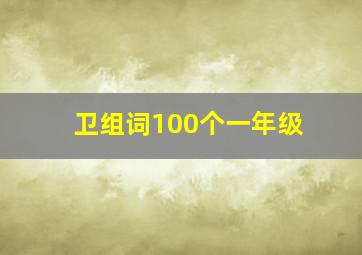 卫组词100个一年级